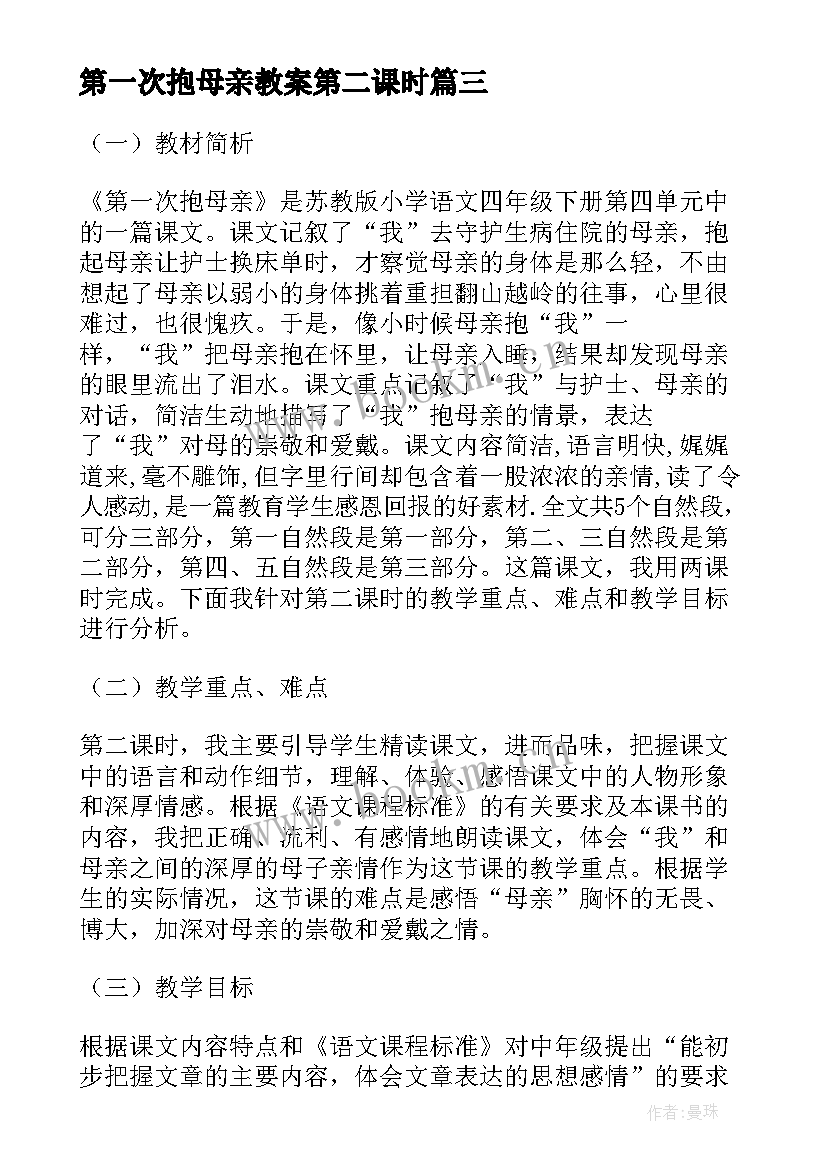 第一次抱母亲教案第二课时篇三

（一）教材简析

《第一次抱母亲》是苏教版小学语文四年级下册第四单元中的一篇课文。课文记叙了“我”去守护生病住院的母亲，抱起母亲让护士换床单时，才察觉母亲的身体是那么轻，不由想起了母亲以弱小的身体挑着重担翻山越岭的往事，心里很难过，也很愧疚。于是，像小时候母亲抱“我”一样，“我”把母亲抱在怀里，让母亲入睡，结果却发现母亲的眼里流出了泪水。课文重点记叙了“我”与护士、母亲的对话，简洁生动地描写了“我”抱母亲的情景，表达了“我”对母的崇敬和爱戴。课文内容简洁,语言明快,娓娓道来,毫不雕饰,但字里行间却包含着一股浓浓的亲情,读了令人感动,是一篇教育学生感恩回报的好素材.全文共5个自然段，可分三部分，第一自然段是第一部分，第二、三自然段是第二部分，第四、五自然段是第三部分。这篇课文，我用两课时完成。下面我针对第二课时的教学重点、难点和教学目标进行分析。

（二）教学重点、难点

第二课时，我主要引导学生精读课文，进而品味，把握课文中的语言和动作细节，理解、体验、感悟课文中的人物形象和深厚情感。根据《语文课程标准》的有关要求及本课书的内容，我把正确、流利、有感情地朗读课文，体会“我”和母亲之间的深厚的母子亲情作为这节课的教学重点。根据学生的实际情况，这节课的难点是感悟“母亲”胸怀的无畏、博大，加深对母亲的崇敬和爱戴之情。

（三）教学目标

根据课文内容特点和《语文课程标准》对中年级提出“能初步把握文章的主要内容，体会文章表达的思想感情”的要求

作者：曼珠